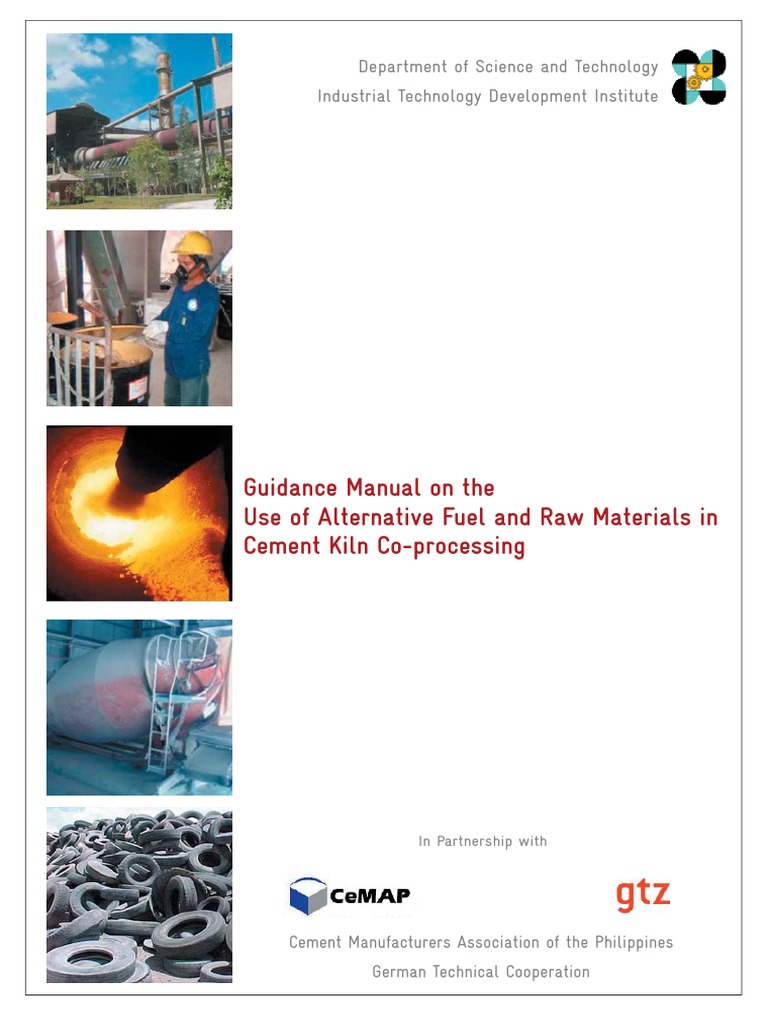 Department of Science and Technology
Industrial Technology Development Institute

Guidance Manual on the Use of Alternative Fuel and Raw Materials in Cement Kiln Co-processing

In Partnership with

CeMAP

gtz

Cement Manufacturers Association of the Philippines
German Technical Cooperation